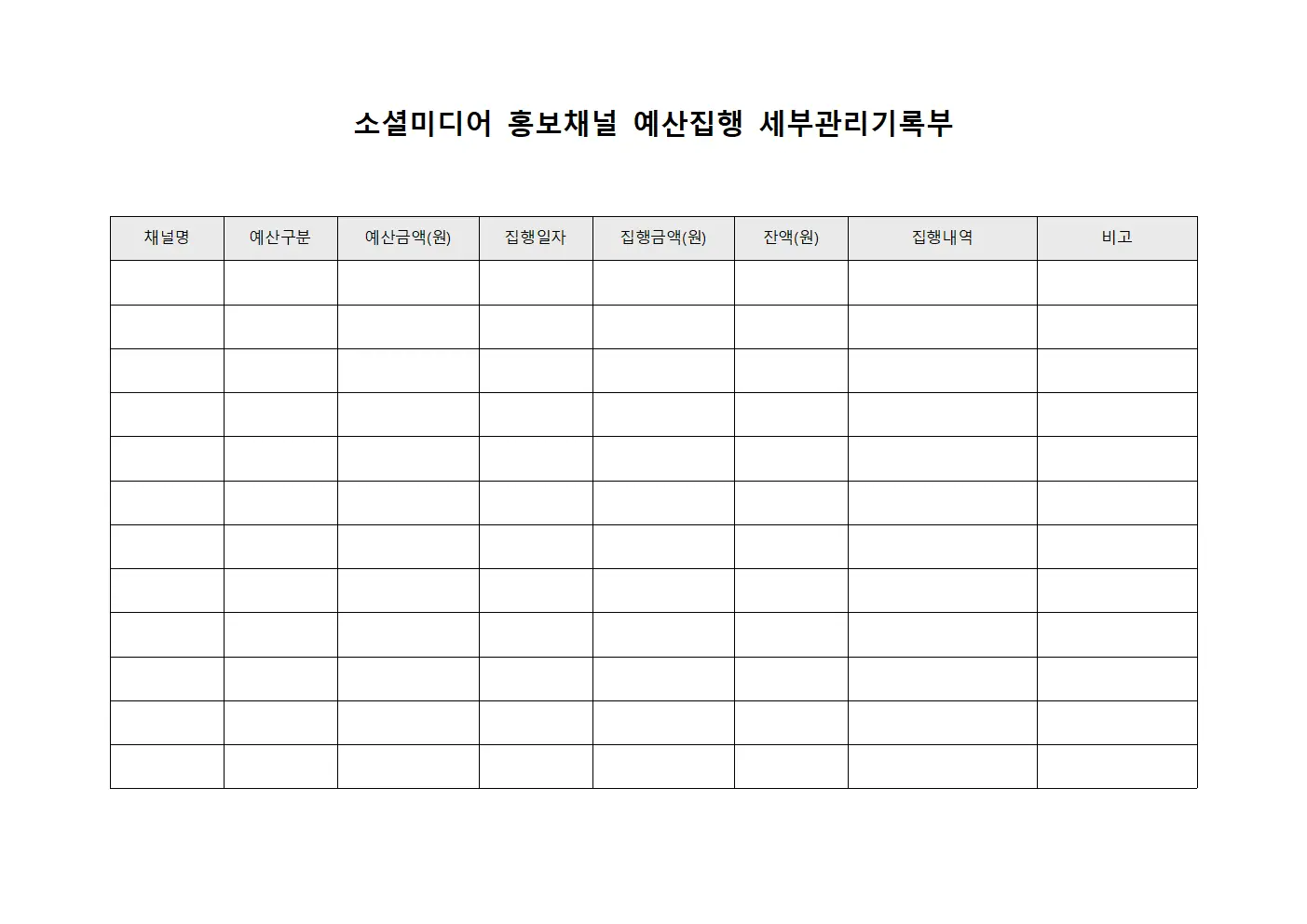 소셜미디어 홍보채널 예산집행 세부관리기록부

| 채널명 | 예산구분 | 예산금액(원) | 집행일자 | 집행금액(원) | 잔액(원) | 집행내역 | 비고 |
|---|---|---|---|---|---|---|---|
| | | | | | | | |
| | | | | | | | |
| | | | | | | | |
| | | | | | | | |
| | | | | | | | |
| | | | | | | | |
| | | | | | | | |
| | | | | | | | |
| | | | | | | | |
| | | | | | | | |
| | | | | | | | |
| | | | | | | | |